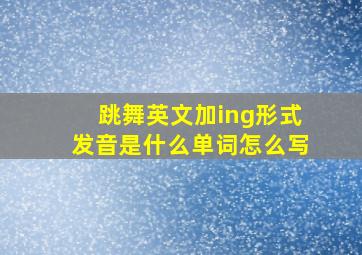 跳舞英文加ing形式
发音是什么单词怎么写